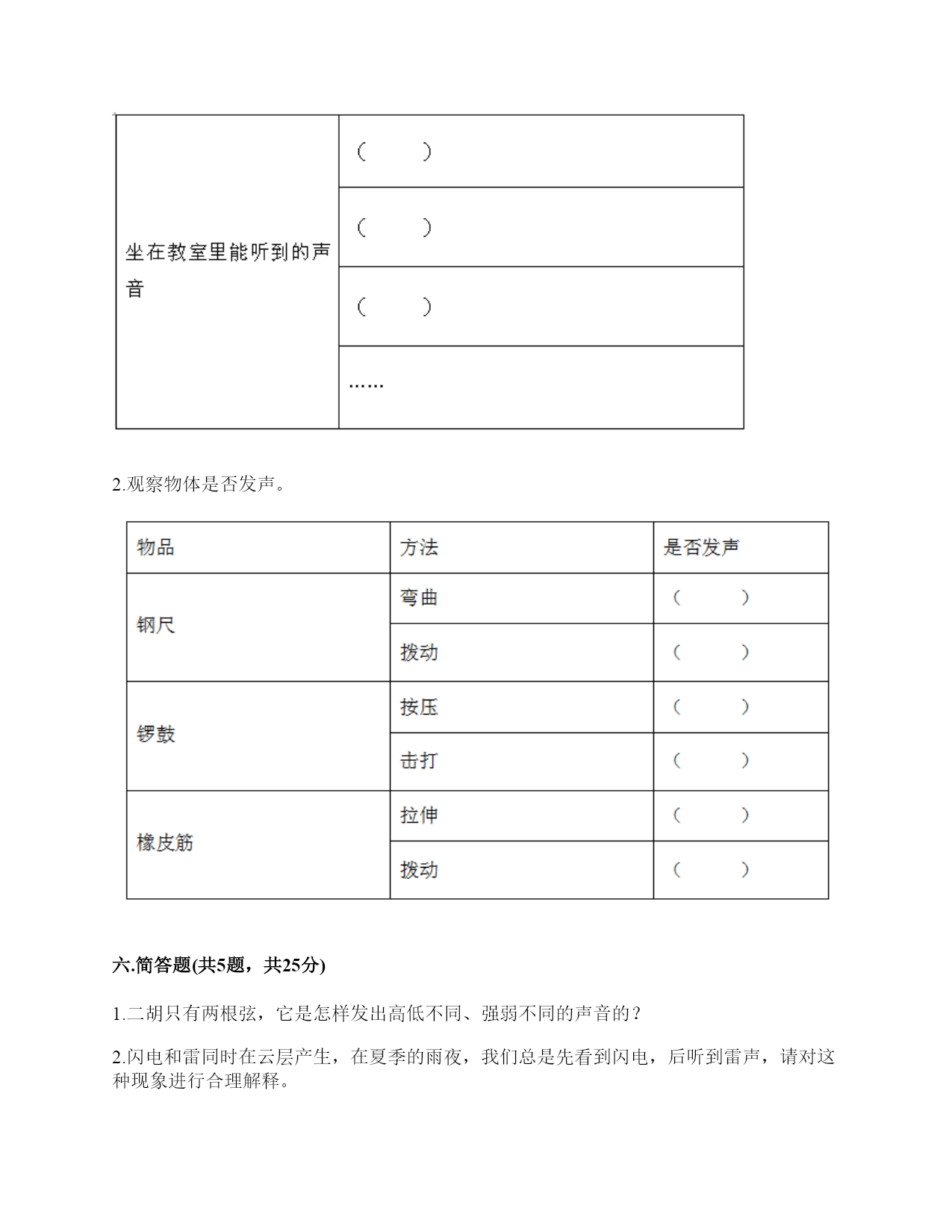 | 坐在教室里能听到的声音 | （　　） |
|---|---|
| | （　　） |
| | （　　） |
| | …… |

2.观察物体是否发声。

| 物品 | 方法 | 是否发声 |
|---|---|---|
| 钢尺 | 弯曲 | （　　） |
| | 拨动 | （　　） |
| 锣鼓 | 按压 | （　　） |
| | 击打 | （　　） |
| 橡皮筋 | 拉伸 | （　　） |
| | 拨动 | （　　） |

六.简答题(共5题，共25分)

1.二胡只有两根弦，它是怎样发出高低不同、强弱不同的声音的？

2.闪电和雷同时在云层产生，在夏季的雨夜，我们总是先看到闪电，后听到雷声，请对这种现象进行合理解释。